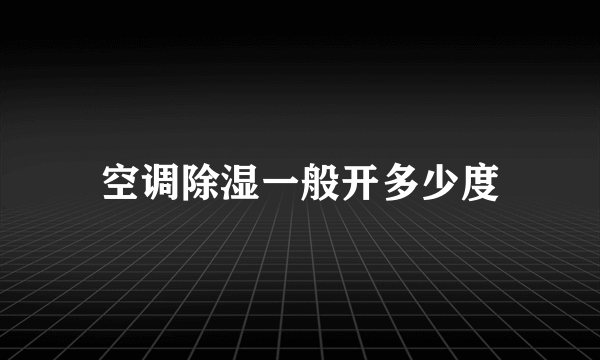 空调除湿一般开多少度